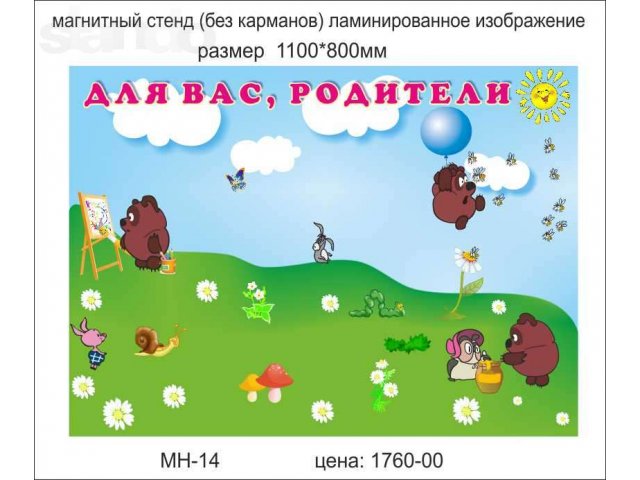 магнитный стенд (без карманов) ламинированное изображение
размер 1100*800мм

ДЛЯ ВАС, РОДИТЕЛИ

МН-14 цена: 1760-00